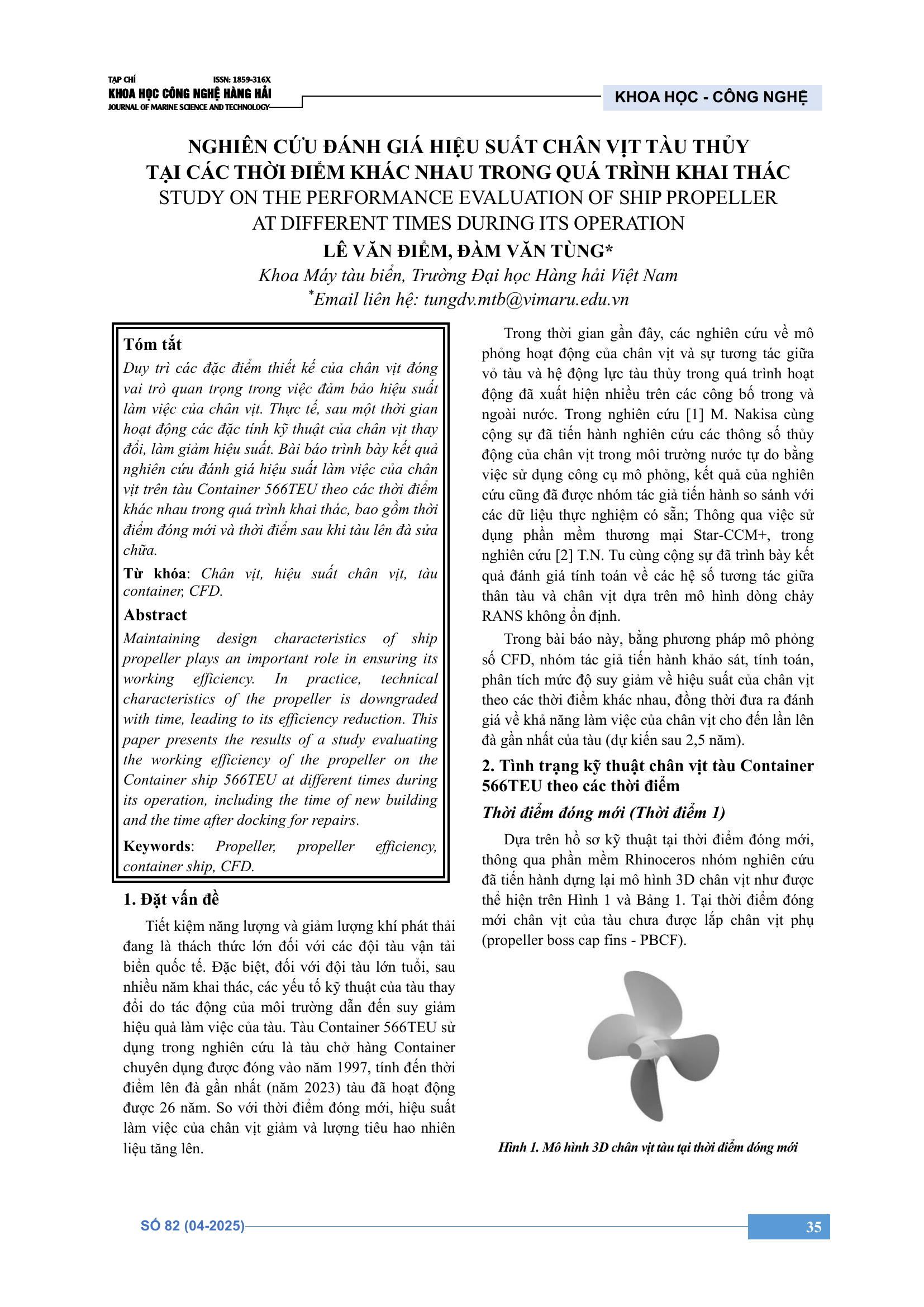 TẠP CHÍ ISSN: 1859-316X
KHOA HỌC CÔNG NGHỆ HÀNG HẢI
JOURNAL OF MARINE SCIENCE AND TECHNOLOGY

KHOA HỌC - CÔNG NGHỆ

NGHIÊN CỨU ĐÁNH GIÁ HIỆU SUẤT CHÂN VỊT TÀU THỦY TẠI CÁC THỜI ĐIỂM KHÁC NHAU TRONG QUÁ TRÌNH KHAI THÁC
STUDY ON THE PERFORMANCE EVALUATION OF SHIP PROPELLER AT DIFFERENT TIMES DURING ITS OPERATION
LÊ VĂN ĐIỂM, ĐÀM VĂN TÙNG*
Khoa Máy tàu biển, Trường Đại học Hàng hải Việt Nam
*Email liên hệ: tungdv.mtb@vimaru.edu.vn

Tóm tắt
Duy trì các đặc điểm thiết kế của chân vịt đóng vai trò quan trọng trong việc đảm bảo hiệu suất làm việc của chân vịt. Thực tế, sau một thời gian hoạt động các đặc tính kỹ thuật của chân vịt thay đổi, làm giảm hiệu suất. Bài báo trình bày kết quả nghiên cứu đánh giá hiệu suất làm việc của chân vịt trên tàu Container 566TEU theo các thời điểm khác nhau trong quá trình khai thác, bao gồm thời điểm đóng mới và thời điểm sau khi tàu lên đà sửa chữa.
Từ khóa: Chân vịt, hiệu suất chân vịt, tàu container, CFD.
Abstract
Maintaining design characteristics of ship propeller plays an important role in ensuring its working efficiency. In practice, technical characteristics of the propeller is downgraded with time, leading to its efficiency reduction. This paper presents the results of a study evaluating the working efficiency of the propeller on the Container ship 566TEU at different times during its operation, including the time of new building and the time after docking for repairs.
Keywords: Propeller, propeller efficiency, container ship, CFD.

1. Đặt vấn đề
Tiết kiệm năng lượng và giảm lượng khí phát thải đang là thách thức lớn đối với các đội tàu vận tải biển quốc tế. Đặc biệt, đối với đội tàu lớn tuổi, sau nhiều năm khai thác, các yếu tố kỹ thuật của tàu thay đổi do tác động của môi trường dẫn đến suy giảm hiệu quả làm việc của tàu. Tàu Container 566TEU sử dụng trong nghiên cứu là tàu chở hàng Container chuyên dụng được đóng vào năm 1997, tính đến thời điểm lên đà gần nhất (năm 2023) tàu đã hoạt động được 26 năm. So với thời điểm đóng mới, hiệu suất làm việc của chân vịt giảm và lượng tiêu hao nhiên liệu tăng lên.

Trong thời gian gần đây, các nghiên cứu về mô phỏng hoạt động của chân vịt và sự tương tác giữa vỏ tàu và hệ động lực tàu thủy trong quá trình hoạt động đã xuất hiện nhiều trên các công bố trong và ngoài nước. Trong nghiên cứu [1] M. Nakisa cùng cộng sự đã tiến hành nghiên cứu các thông số thủy động của chân vịt trong môi trường nước tự do bằng việc sử dụng công cụ mô phỏng, kết quả của nghiên cứu cũng đã được nhóm tác giả tiến hành so sánh với các dữ liệu thực nghiệm có sẵn; Thông qua việc sử dụng phần mềm thương mại Star-CCM+, trong nghiên cứu [2] T.N. Tu cùng cộng sự đã trình bày kết quả đánh giá tính toán về các hệ số tương tác giữa thân tàu và chân vịt dựa trên mô hình dòng chảy RANS không ổn định.

Trong bài báo này, bằng phương pháp mô phỏng số CFD, nhóm tác giả tiến hành khảo sát, tính toán, phân tích mức độ suy giảm về hiệu suất của chân vịt theo các thời điểm khác nhau, đồng thời đưa ra đánh giá về khả năng làm việc của chân vịt cho đến lần lên đà gần nhất của tàu (dự kiến sau 2,5 năm).

2. Tình trạng kỹ thuật chân vịt tàu Container 566TEU theo các thời điểm
Thời điểm đóng mới (Thời điểm 1)
Dựa trên hồ sơ kỹ thuật tại thời điểm đóng mới, thông qua phần mềm Rhinoceros nhóm nghiên cứu đã tiến hành dựng lại mô hình 3D chân vịt như được thể hiện trên Hình 1 và Bảng 1. Tại thời điểm đóng mới chân vịt của tàu chưa được lắp chân vịt phụ (propeller boss cap fins - PBCF).

Hình 1. Mô hình 3D chân vịt tàu tại thời điểm đóng mới

SỐ 82 (04-2025)
35